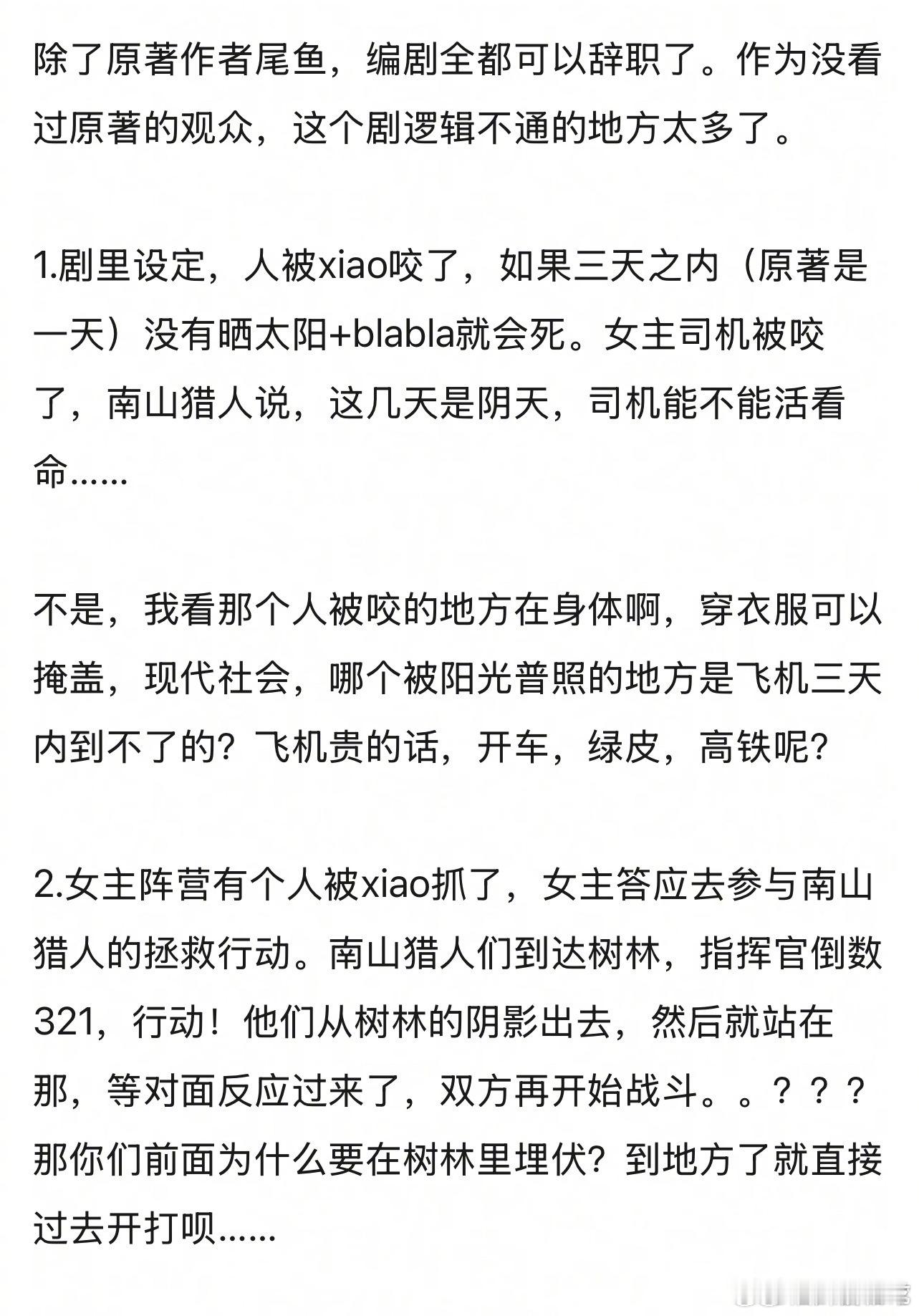 除了原著作者尾鱼，编剧全都可以辞职了。作为没看过原著的观众，这个剧逻辑不通的地方太多了。

1.剧里设定，人被xiao咬了，如果三天之内（原著是一天）没有晒太阳+blabla就会死。女主司机被咬了，南山猎人说，这几天是阴天，司机能不能活看命……

不是，我看那个人被咬的地方在身体啊，穿衣服可以掩盖，现代社会，哪个被阳光普照的地方是飞机三天内到不了的？飞机贵的话，开车，绿皮，高铁呢？

2.女主阵营有个人被xiao抓了，女主答应去参与南山猎人的拯救行动。南山猎人们到达树林，指挥官倒数321，行动！他们从树林的阴影出去，然后就站在那，等对面反应过来了，双方再开始战斗。。？？？那你们前面为什么要在树林里埋伏？到地方了就直接过去开打呗……